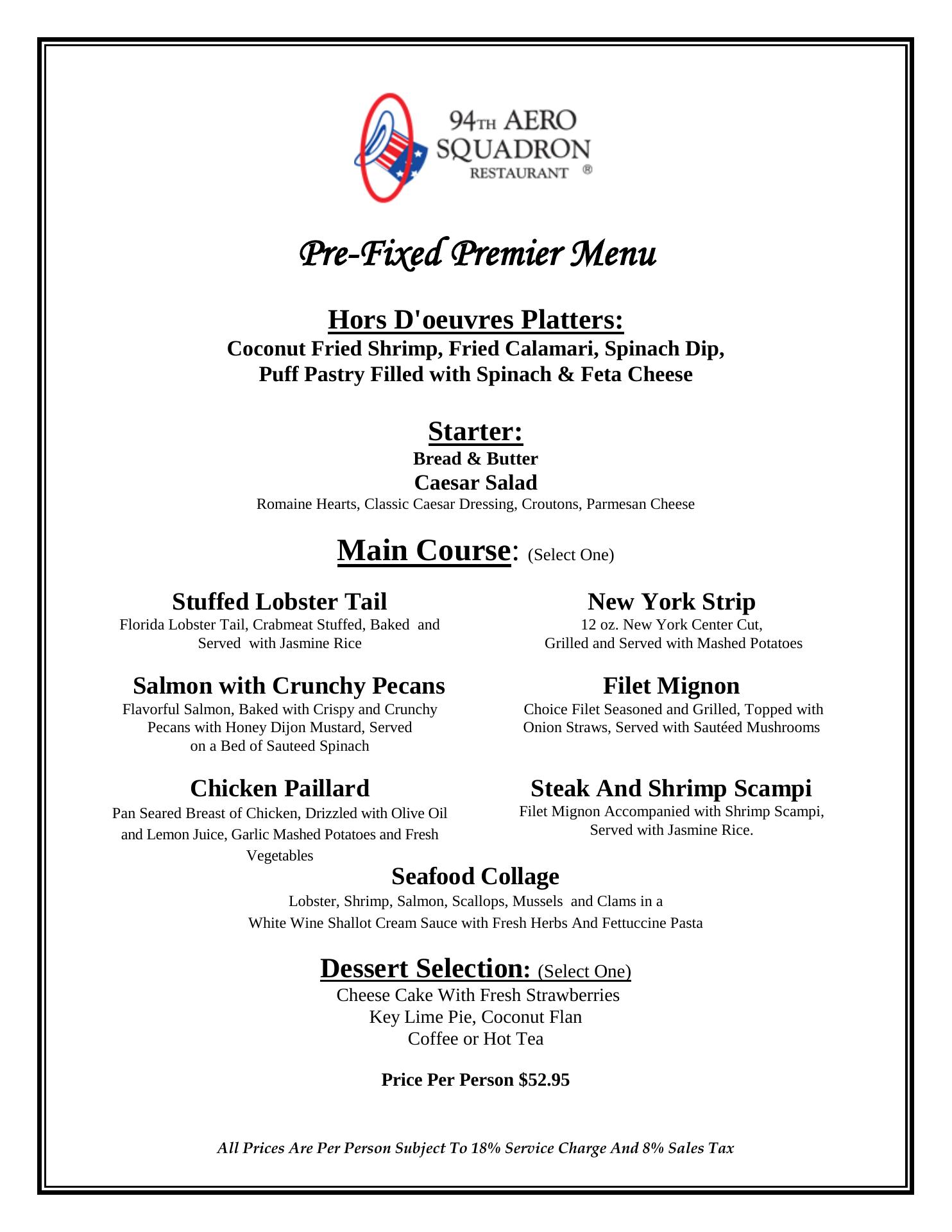 94TH AERO SQUADRON RESTAURANT ®

Pre-Fixed Premier Menu

Hors D'oeuvres Platters:
Coconut Fried Shrimp, Fried Calamari, Spinach Dip, Puff Pastry Filled with Spinach & Feta Cheese

Starter:
Bread & Butter
Caesar Salad
Romaine Hearts, Classic Caesar Dressing, Croutons, Parmesan Cheese

Main Course: (Select One)

Stuffed Lobster Tail
Florida Lobster Tail, Crabmeat Stuffed, Baked and Served with Jasmine Rice

Salmon with Crunchy Pecans
Flavorful Salmon, Baked with Crispy and Crunchy Pecans with Honey Dijon Mustard, Served on a Bed of Sauteed Spinach

Chicken Paillard
Pan Seared Breast of Chicken, Drizzled with Olive Oil and Lemon Juice, Garlic Mashed Potatoes and Fresh Vegetables

New York Strip
12 oz. New York Center Cut, Grilled and Served with Mashed Potatoes

Filet Mignon
Choice Filet Seasoned and Grilled, Topped with Onion Straws, Served with Sautéed Mushrooms

Steak And Shrimp Scampi
Filet Mignon Accompanied with Shrimp Scampi, Served with Jasmine Rice.

Seafood Collage
Lobster, Shrimp, Salmon, Scallops, Mussels and Clams in a White Wine Shallot Cream Sauce with Fresh Herbs And Fettuccine Pasta

Dessert Selection: (Select One)
Cheese Cake With Fresh Strawberries
Key Lime Pie, Coconut Flan
Coffee or Hot Tea

Price Per Person $52.95

All Prices Are Per Person Subject To 18% Service Charge And 8% Sales Tax